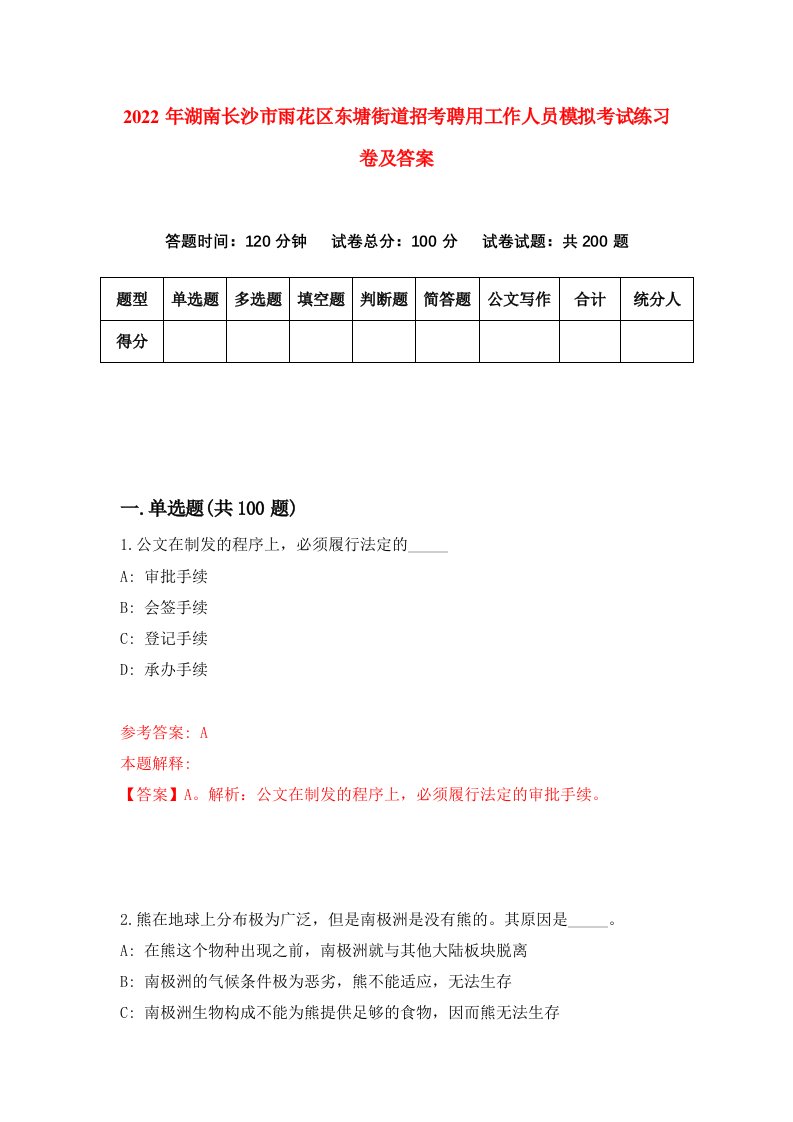 2022 年湖南长沙市雨花区东塘街道招考聘用工作人员模拟考试练习卷及答案

答题时间：120 分钟　试卷总分：100 分　试卷试题：共 200 题

| 题型 | 单选题 | 多选题 | 填空题 | 判断题 | 简答题 | 公文写作 | 合计 | 统分人 |
|---|---|---|---|---|---|---|---|---|
| 得分 | | | | | | | | |

一.单选题(共 100 题)

1.公文在制发的程序上，必须履行法定的_____

A: 审批手续

B: 会签手续

C: 登记手续

D: 承办手续

参考答案: A

本题解释:

【答案】A。解析：公文在制发的程序上，必须履行法定的审批手续。

2.熊在地球上分布极为广泛，但是南极洲是没有熊的。其原因是_____。

A: 在熊这个物种出现之前，南极洲就与其他大陆板块脱离

B: 南极洲的气候条件极为恶劣，熊不能适应，无法生存

C: 南极洲生物构成不能为熊提供足够的食物，因而熊无法生存